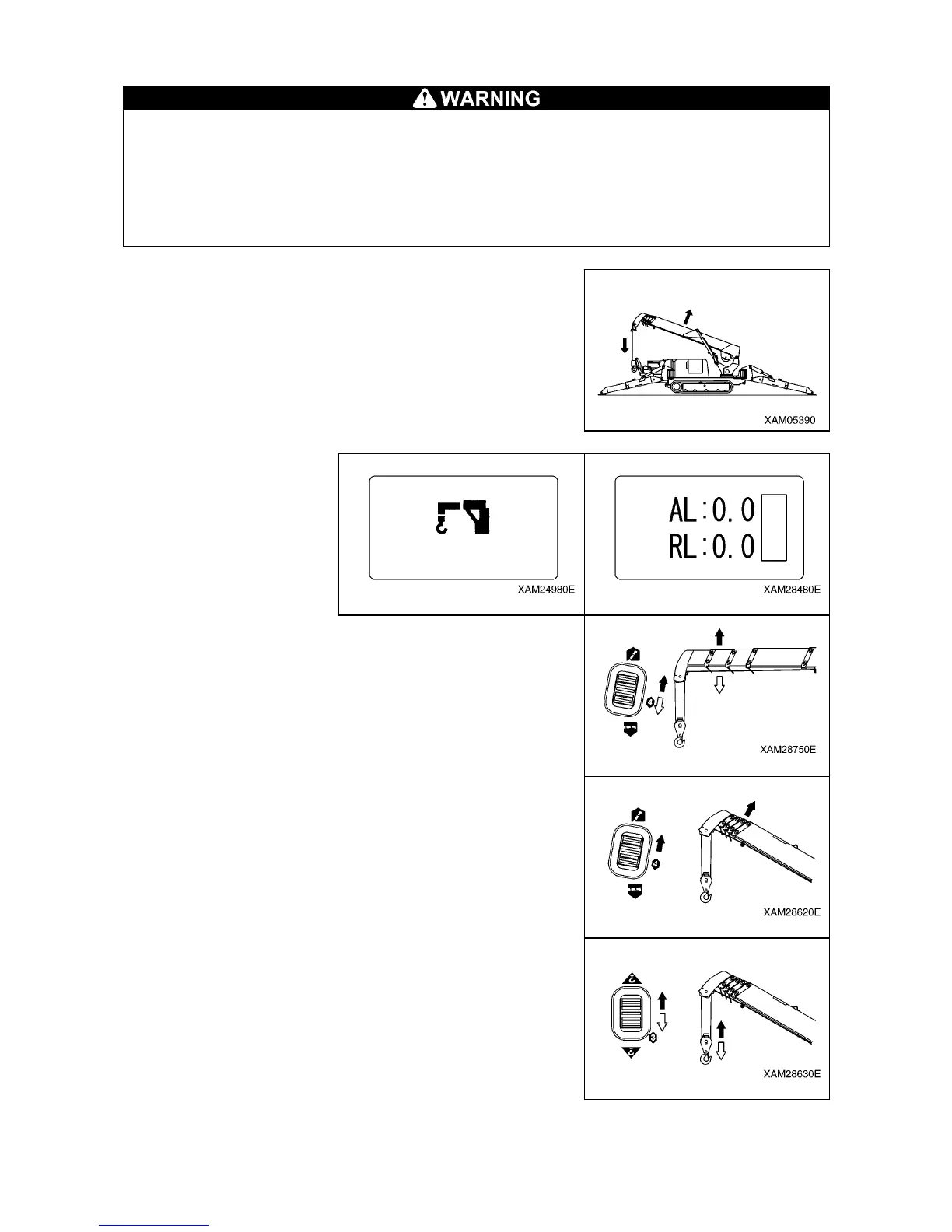 WARNING

XAM05390

AL:0.0
RL:0.0

XAM24980E

XAM28480E

4

XAM28750E

4

XAM28620E

3

XAM28630E